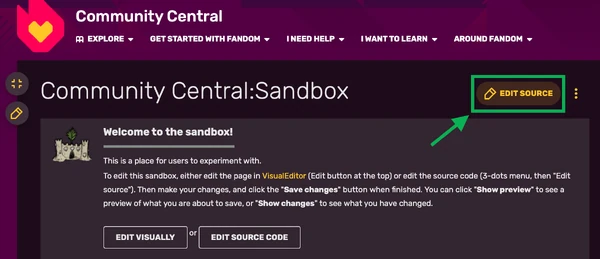 Community Central

EXPLORE GET STARTED WITH FANDOM I NEED HELP I WANT TO LEARN AROUND FANDOM

Community Central:Sandbox

EDIT SOURCE

Welcome to the sandbox!

This is a place for users to experiment with.
To edit this sandbox, either edit the page in VisualEditor (Edit button at the top) or edit the source code (3-dots menu, then "Edit source"). Then make your changes, and click the "Save changes" button when finished. You can click "Show preview" to see a preview of what you are about to save, or "Show changes" to see what you have changed.

EDIT VISUALLY or EDIT SOURCE CODE